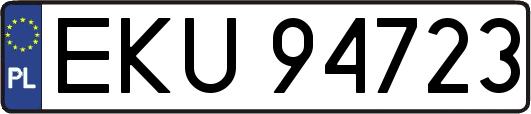 PL
EKU 94723